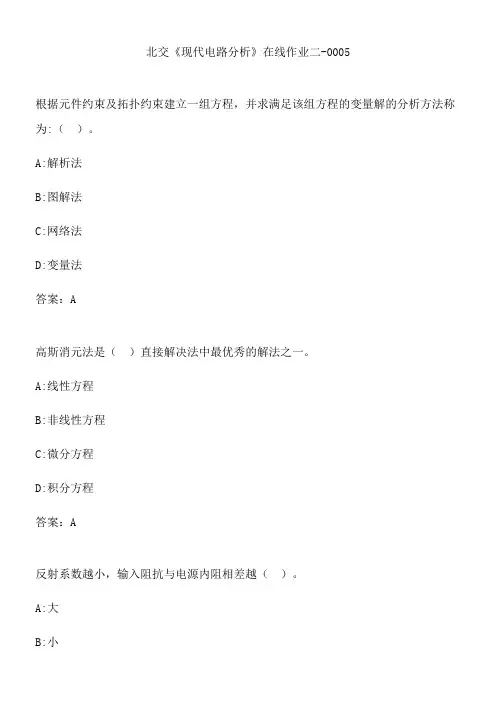 北交《现代电路分析》在线作业二-0005

根据元件约束及拓扑约束建立一组方程，并求满足该组方程的变量解的分析方法称为:（ ）。

A:解析法

B:图解法

C:网络法

D:变量法

答案：A

高斯消元法是（ ）直接解决法中最优秀的解法之一。

A:线性方程

B:非线性方程

C:微分方程

D:积分方程

答案：A

反射系数越小，输入阻抗与电源内阻相差越（ ）。

A:大

B:小